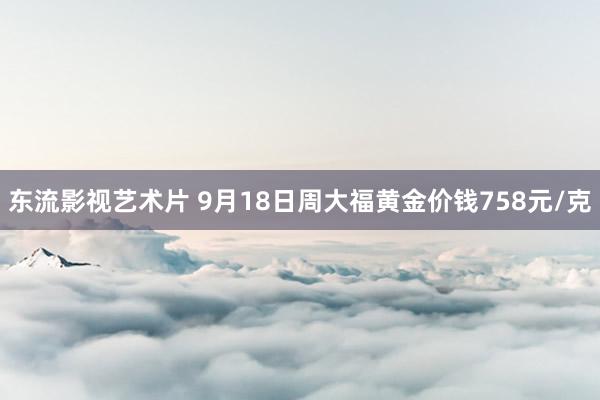 东流影视艺术片 9月18日周大福黄金价钱758元/克